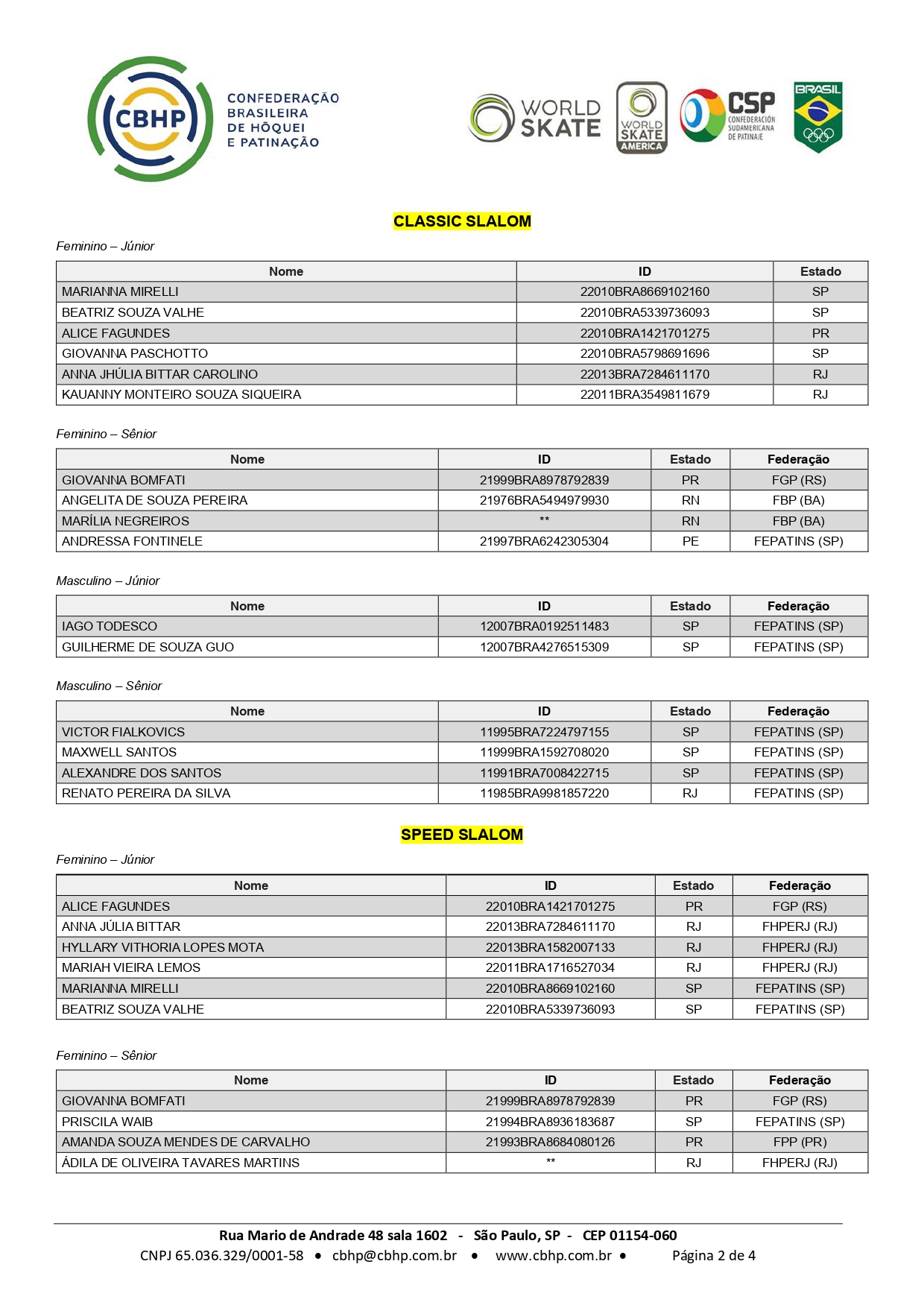 CBHP CONFEDERAÇÃO BRASILEIRA DE HÓQUEI E PATINAÇÃO

WORLD SKATE

WORLD SKATE AMERICA

CSP CONFEDERACIÓN SUDAMERICANA DE PATINAJE

BRASIL

CLASSIC SLALOM

Feminino – Júnior

| Nome | ID | Estado |
|---|---|---|
| MARIANNA MIRELLI | 22010BRA8669102160 | SP |
| BEATRIZ SOUZA VALHE | 22010BRA5339736093 | SP |
| ALICE FAGUNDES | 22010BRA1421701275 | PR |
| GIOVANNA PASCHOTTO | 22010BRA5798691696 | SP |
| ANNA JHÚLIA BITTAR CAROLINO | 22013BRA7284611170 | RJ |
| KAUANNY MONTEIRO SOUZA SIQUEIRA | 22011BRA3549811679 | RJ |

Feminino – Sênior

| Nome | ID | Estado | Federação |
|---|---|---|---|
| GIOVANNA BOMFATI | 21999BRA8978792839 | PR | FGP (RS) |
| ANGELITA DE SOUZA PEREIRA | 21976BRA5494979930 | RN | FBP (BA) |
| MARÍLIA NEGREIROS | ** | RN | FBP (BA) |
| ANDRESSA FONTINELE | 21997BRA6242305304 | PE | FEPATINS (SP) |

Masculino – Júnior

| Nome | ID | Estado | Federação |
|---|---|---|---|
| IAGO TODESCO | 12007BRA0192511483 | SP | FEPATINS (SP) |
| GUILHERME DE SOUZA GUO | 12007BRA4276515309 | SP | FEPATINS (SP) |

Masculino – Sênior

| Nome | ID | Estado | Federação |
|---|---|---|---|
| VICTOR FIALKOVICS | 11995BRA7224797155 | SP | FEPATINS (SP) |
| MAXWELL SANTOS | 11999BRA1592708020 | SP | FEPATINS (SP) |
| ALEXANDRE DOS SANTOS | 11991BRA7008422715 | SP | FEPATINS (SP) |
| RENATO PEREIRA DA SILVA | 11985BRA9981857220 | RJ | FEPATINS (SP) |

SPEED SLALOM

Feminino – Júnior

| Nome | ID | Estado | Federação |
|---|---|---|---|
| ALICE FAGUNDES | 22010BRA1421701275 | PR | FGP (RS) |
| ANNA JÚLIA BITTAR | 22013BRA7284611170 | RJ | FHPERJ (RJ) |
| HYLLARY VITHORIA LOPES MOTA | 22013BRA1582007133 | RJ | FHPERJ (RJ) |
| MARIAH VIEIRA LEMOS | 22011BRA1716527034 | RJ | FHPERJ (RJ) |
| MARIANNA MIRELLI | 22010BRA8669102160 | SP | FEPATINS (SP) |
| BEATRIZ SOUZA VALHE | 22010BRA5339736093 | SP | FEPATINS (SP) |

Feminino – Sênior

| Nome | ID | Estado | Federação |
|---|---|---|---|
| GIOVANNA BOMFATI | 21999BRA8978792839 | PR | FGP (RS) |
| PRISCILA WAIB | 21994BRA8936183687 | SP | FEPATINS (SP) |
| AMANDA SOUZA MENDES DE CARVALHO | 21993BRA8684080126 | PR | FPP (PR) |
| ÁDILA DE OLIVEIRA TAVARES MARTINS | ** | RJ | FHPERJ (RJ) |

Rua Mario de Andrade 48 sala 1602 - São Paulo, SP - CEP 01154-060
CNPJ 65.036.329/0001-58 • cbhp@cbhp.com.br • www.cbhp.com.br • Página 2 de 4